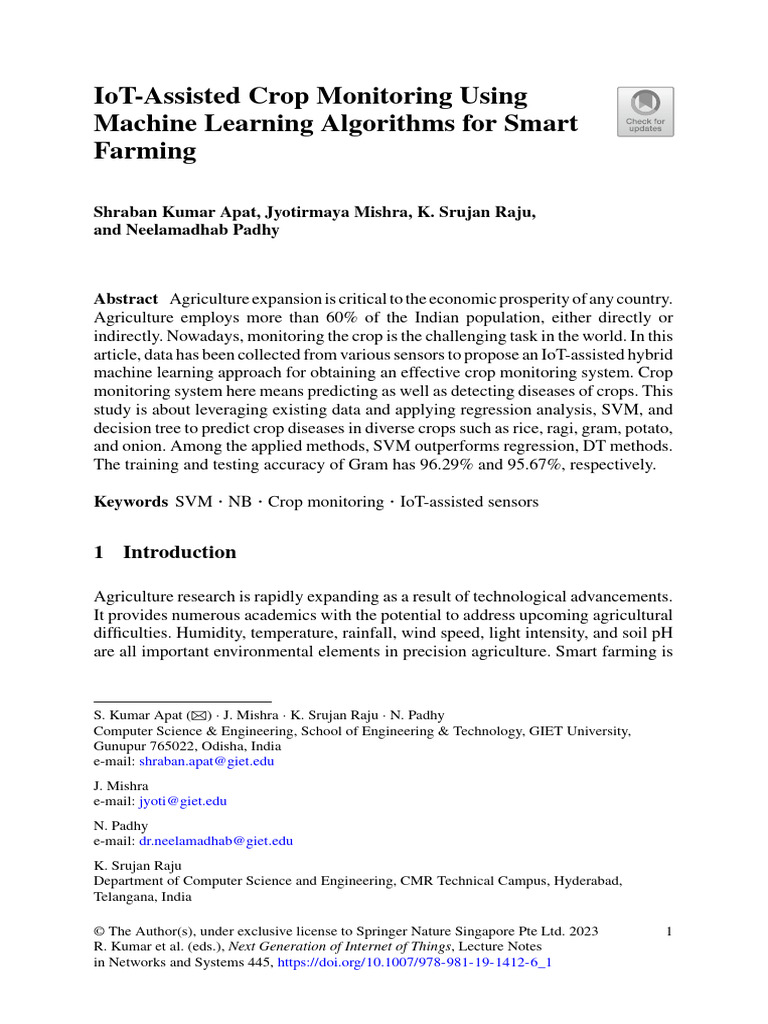 IoT-Assisted Crop Monitoring Using Machine Learning Algorithms for Smart Farming

Check for updates

Shraban Kumar Apat, Jyotirmaya Mishra, K. Srujan Raju, and Neelamadhab Padhy

Abstract Agriculture expansion is critical to the economic prosperity of any country. Agriculture employs more than 60% of the Indian population, either directly or indirectly. Nowadays, monitoring the crop is the challenging task in the world. In this article, data has been collected from various sensors to propose an IoT-assisted hybrid machine learning approach for obtaining an effective crop monitoring system. Crop monitoring system here means predicting as well as detecting diseases of crops. This study is about leveraging existing data and applying regression analysis, SVM, and decision tree to predict crop diseases in diverse crops such as rice, ragi, gram, potato, and onion. Among the applied methods, SVM outperforms regression, DT methods. The training and testing accuracy of Gram has 96.29% and 95.67%, respectively.

Keywords SVM · NB · Crop monitoring · IoT-assisted sensors

1 Introduction

Agriculture research is rapidly expanding as a result of technological advancements. It provides numerous academics with the potential to address upcoming agricultural difficulties. Humidity, temperature, rainfall, wind speed, light intensity, and soil pH are all important environmental elements in precision agriculture. Smart farming is

S. Kumar Apat (✉) · J. Mishra · K. Srujan Raju · N. Padhy
Computer Science & Engineering, School of Engineering & Technology, GIET University, Gunupur 765022, Odisha, India
e-mail: shraban.apat@giet.edu

J. Mishra
e-mail: jyoti@giet.edu

N. Padhy
e-mail: dr.neelamadhab@giet.edu

K. Srujan Raju
Department of Computer Science and Engineering, CMR Technical Campus, Hyderabad, Telangana, India

© The Author(s), under exclusive license to Springer Nature Singapore Pte Ltd. 2023
R. Kumar et al. (eds.), Next Generation of Internet of Things, Lecture Notes in Networks and Systems 445, https://doi.org/10.1007/978-981-19-1412-6_1

1